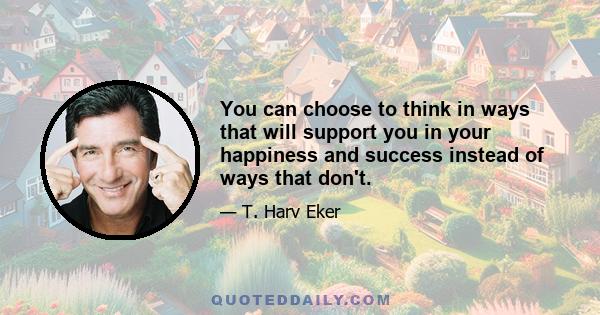 You can choose to think in ways that will support you in your happiness and success instead of ways that don't.

— T. Harv Eker

QUOTEDDAILY.COM